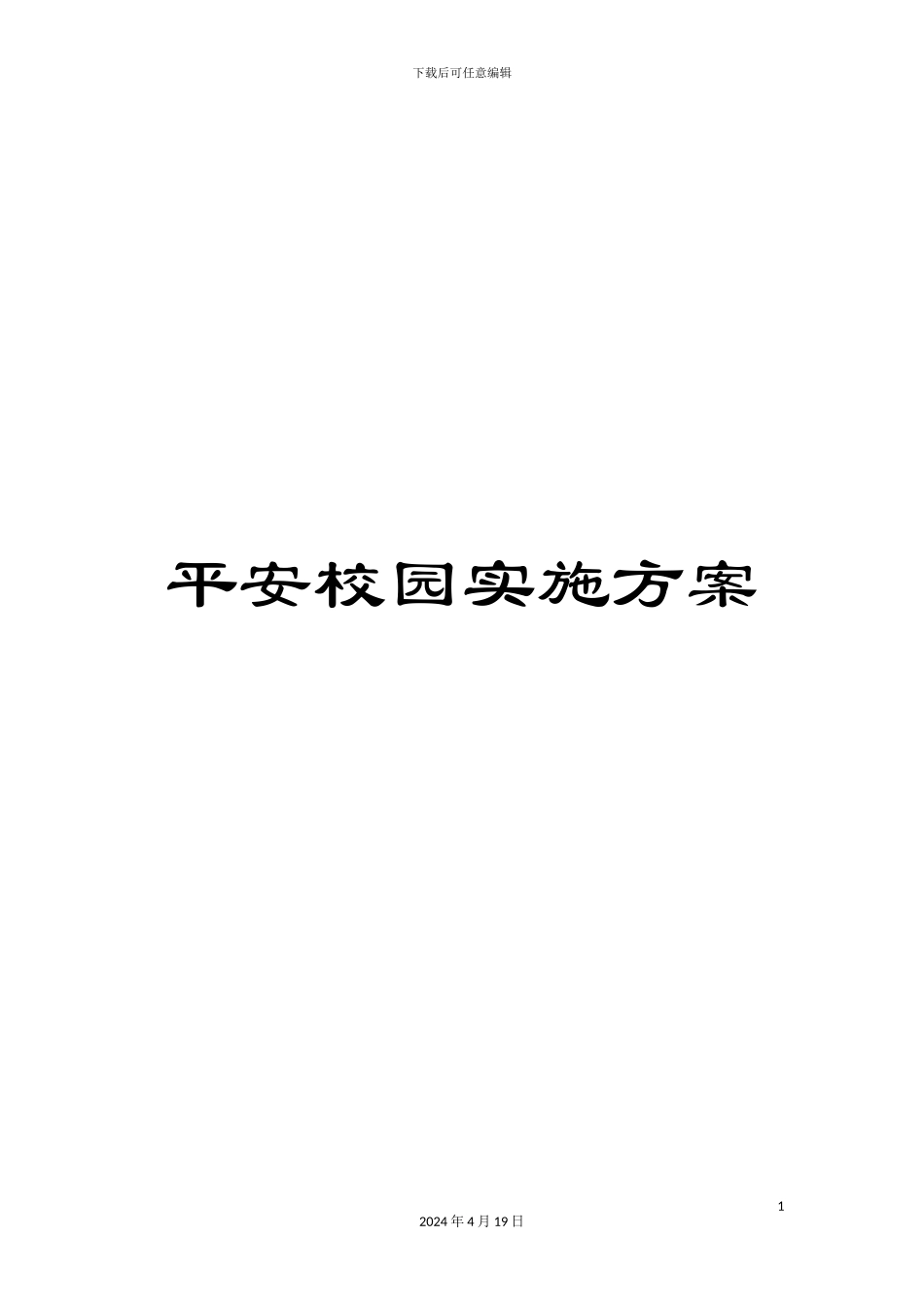 下载后可任意编辑

平安校园实施方案

1

2024 年 4 月 19 日